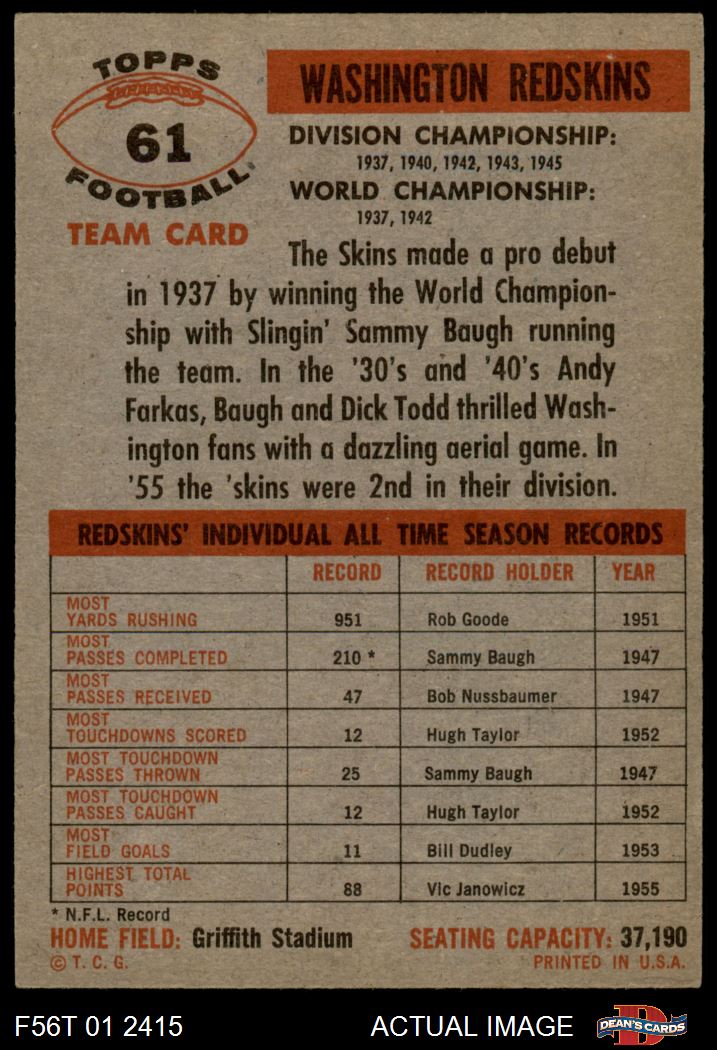 TOPPS
61
FOOTBALL
TEAM CARD

WASHINGTON REDSKINS

DIVISION CHAMPIONSHIP:
1937, 1940, 1942, 1943, 1945
WORLD CHAMPIONSHIP:
1937, 1942

The Skins made a pro debut in 1937 by winning the World Championship with Slingin' Sammy Baugh running the team. In the '30's and '40's Andy Farkas, Baugh and Dick Todd thrilled Washington fans with a dazzling aerial game. In '55 the 'skins were 2nd in their division.

REDSKINS' INDIVIDUAL ALL TIME SEASON RECORDS

| | RECORD | RECORD HOLDER | YEAR |
|---|---|---|---|
| MOST YARDS RUSHING | 951 | Rob Goode | 1951 |
| MOST PASSES COMPLETED | 210 * | Sammy Baugh | 1947 |
| MOST PASSES RECEIVED | 47 | Bob Nussbaumer | 1947 |
| MOST TOUCHDOWNS SCORED | 12 | Hugh Taylor | 1952 |
| MOST TOUCHDOWN PASSES THROWN | 25 | Sammy Baugh | 1947 |
| MOST TOUCHDOWN PASSES CAUGHT | 12 | Hugh Taylor | 1952 |
| MOST FIELD GOALS | 11 | Bill Dudley | 1953 |
| HIGHEST TOTAL POINTS | 88 | Vic Janowicz | 1955 |

* N.F.L. Record
HOME FIELD: Griffith Stadium
SEATING CAPACITY: 37,190
© T. C. G.
PRINTED IN U.S.A.

F56T 01 2415
ACTUAL IMAGE
DEAN'S CARDS